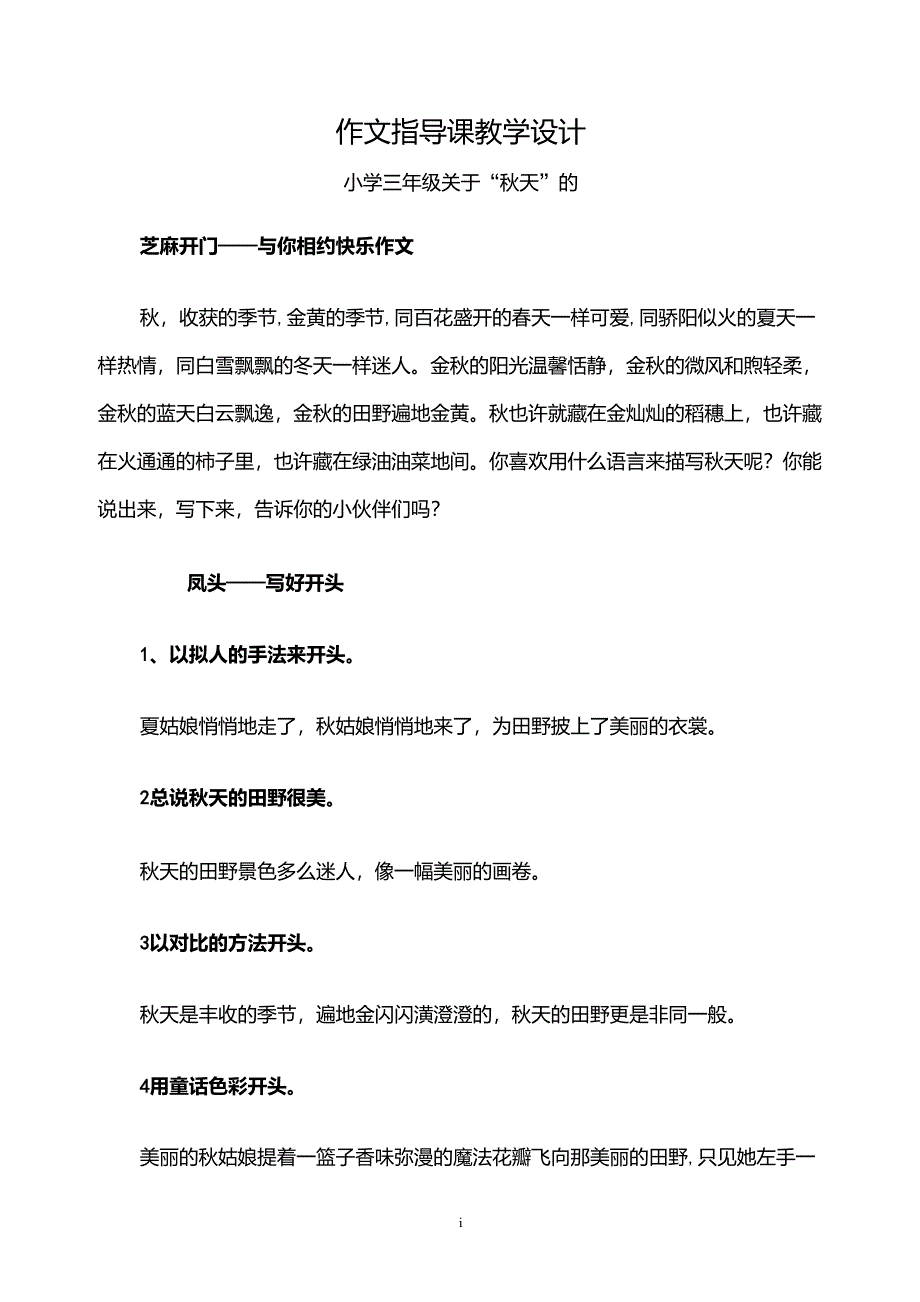 作文指导课教学设计

小学三年级关于“秋天”的

芝麻开门——与你相约快乐作文

秋，收获的季节，金黄的季节，同百花盛开的春天一样可爱，同骄阳似火的夏天一样热情，同白雪飘飘的冬天一样迷人。金秋的阳光温馨恬静，金秋的微风和煦轻柔，金秋的蓝天白云飘逸，金秋的田野遍地金黄。秋也许就藏在金灿灿的稻穗上，也许藏在火通通的柿子里，也许藏在绿油油菜地间。你喜欢用什么语言来描写秋天呢？你能说出来，写下来，告诉你的小伙伴们吗？

凤头——写好开头

1、以拟人的手法来开头。

夏姑娘悄悄地走了，秋姑娘悄悄地来了，为田野披上了美丽的衣裳。

2总说秋天的田野很美。

秋天的田野景色多么迷人，像一幅美丽的画卷。

3以对比的方法开头。

秋天是丰收的季节，遍地金闪闪潢澄澄的，秋天的田野更是非同一般。

4用童话色彩开头。

美丽的秋姑娘提着一篮子香味弥漫的魔法花瓣飞向那美丽的田野，只见她左手一

i